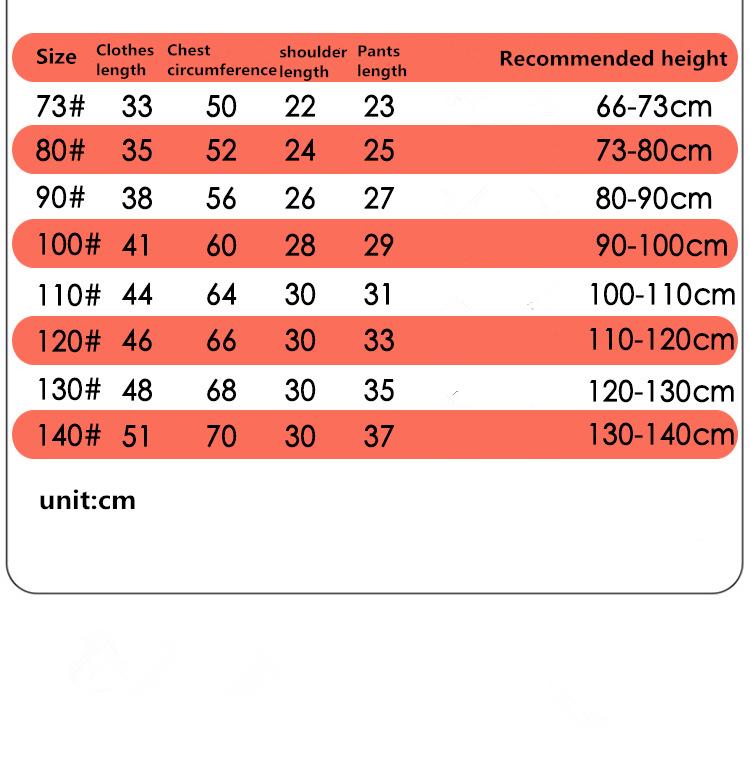 | Size | Clothes length | Chest circumference | shoulder length | Pants length | Recommended height |
|---|---|---|---|---|---|
| 73# | 33 | 50 | 22 | 23 | 66-73cm |
| 80# | 35 | 52 | 24 | 25 | 73-80cm |
| 90# | 38 | 56 | 26 | 27 | 80-90cm |
| 100# | 41 | 60 | 28 | 29 | 90-100cm |
| 110# | 44 | 64 | 30 | 31 | 100-110cm |
| 120# | 46 | 66 | 30 | 33 | 110-120cm |
| 130# | 48 | 68 | 30 | 35 | 120-130cm |
| 140# | 51 | 70 | 30 | 37 | 130-140cm |

unit:cm